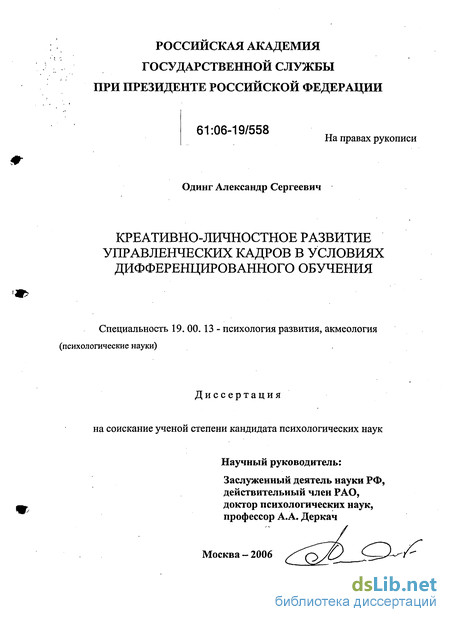 РОССИЙСКАЯ АКАДЕМИЯ
ГОСУДАРСТВЕННОЙ СЛУЖБЫ
ПРИ ПРЕЗИДЕНТЕ РОССИЙСКОЙ ФЕДЕРАЦИИ

61:06-19/558

На правах рукописи

Одинг Александр Сергеевич

КРЕАТИВНО-ЛИЧНОСТНОЕ РАЗВИТИЕ УПРАВЛЕНЧЕСКИХ КАДРОВ В УСЛОВИЯХ ДИФФЕРЕНЦИРОВАННОГО ОБУЧЕНИЯ

Специальность 19. 00. 13 - психология развития, акмеология
(психологические науки)

Диссертация

на соискание ученой степени кандидата психологических наук

Научный руководитель:
Заслуженный деятель науки РФ,
действительный член РАО,
доктор психологических наук,
профессор А.А. Деркач

Москва – 2006

dsLib.net
библиотека диссертаций